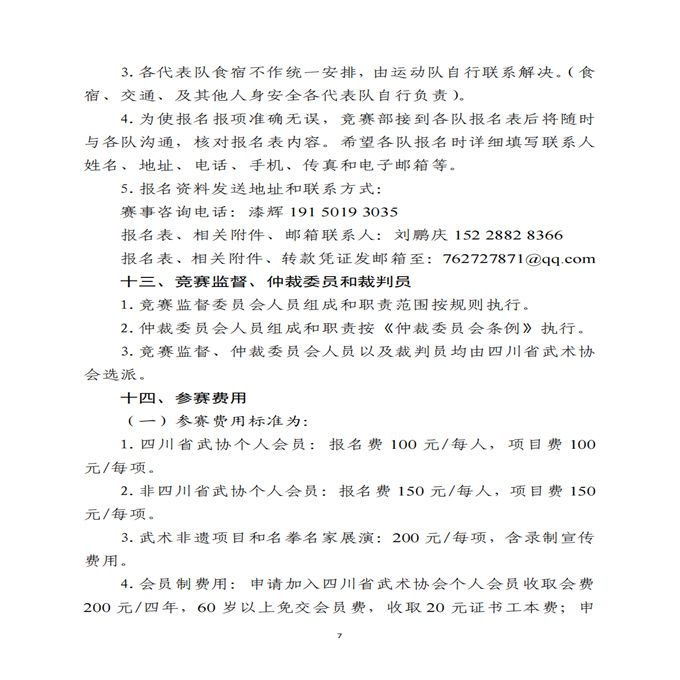 3. 各代表队食宿不作统一安排，由运动队自行联系解决。（食宿、交通、及其他人身安全各代表队自行负责）。

4. 为使报名报项准确无误，竞赛部接到各队报名表后将随时与各队沟通，核对报名表内容。希望各队报名时详细填写联系人姓名、地址、电话、手机、传真和电子邮箱等。

5. 报名资料发送地址和联系方式：

赛事咨询电话：漆辉 191 5019 3035

报名表、相关附件、邮箱联系人：刘鹏庆 152 2882 8366

报名表、相关附件、转款凭证发邮箱至：762727871@qq.com

十三、竞赛监督、仲裁委员和裁判员

1. 竞赛监督委员会人员组成和职责范围按规则执行。

2. 仲裁委员会人员组成和职责按《仲裁委员会条例》执行。

3. 竞赛监督、仲裁委员会人员以及裁判员均由四川省武术协会选派。

十四、参赛费用

（一）参赛费用标准为：

1. 四川省武协个人会员：报名费 100 元/每人，项目费 100 元/每项。

2. 非四川省武协个人会员：报名费 150 元/每人，项目费 150 元/每项。

3. 武术非遗项目和名拳名家展演：200 元/每项，含录制宣传费用。

4. 会员制费用：申请加入四川省武术协会个人会员收取会费 200 元/四年，60 岁以上免交会员费，收取 20 元证书工本费；申

7